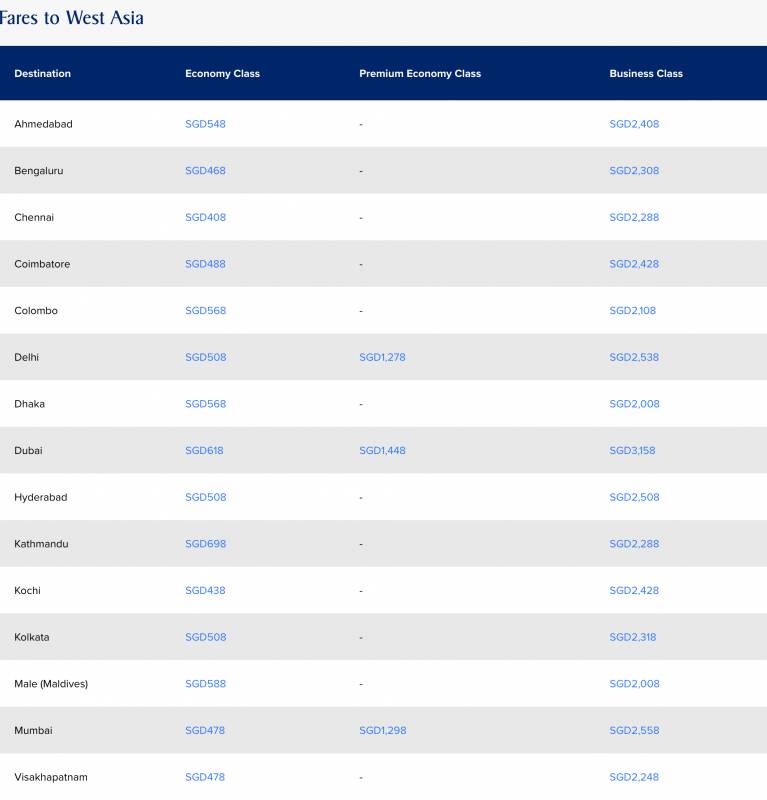 Fares to West Asia

| Destination | Economy Class | Premium Economy Class | Business Class |
|---|---|---|---|
| Ahmedabad | SGD548 | - | SGD2,408 |
| Bengaluru | SGD468 | - | SGD2,308 |
| Chennai | SGD408 | - | SGD2,288 |
| Coimbatore | SGD488 | - | SGD2,428 |
| Colombo | SGD568 | - | SGD2,108 |
| Delhi | SGD508 | SGD1,278 | SGD2,538 |
| Dhaka | SGD568 | - | SGD2,008 |
| Dubai | SGD618 | SGD1,448 | SGD3,158 |
| Hyderabad | SGD508 | - | SGD2,508 |
| Kathmandu | SGD698 | - | SGD2,288 |
| Kochi | SGD438 | - | SGD2,428 |
| Kolkata | SGD508 | - | SGD2,318 |
| Male (Maldives) | SGD588 | - | SGD2,008 |
| Mumbai | SGD478 | SGD1,298 | SGD2,558 |
| Visakhapatnam | SGD478 | - | SGD2,248 |